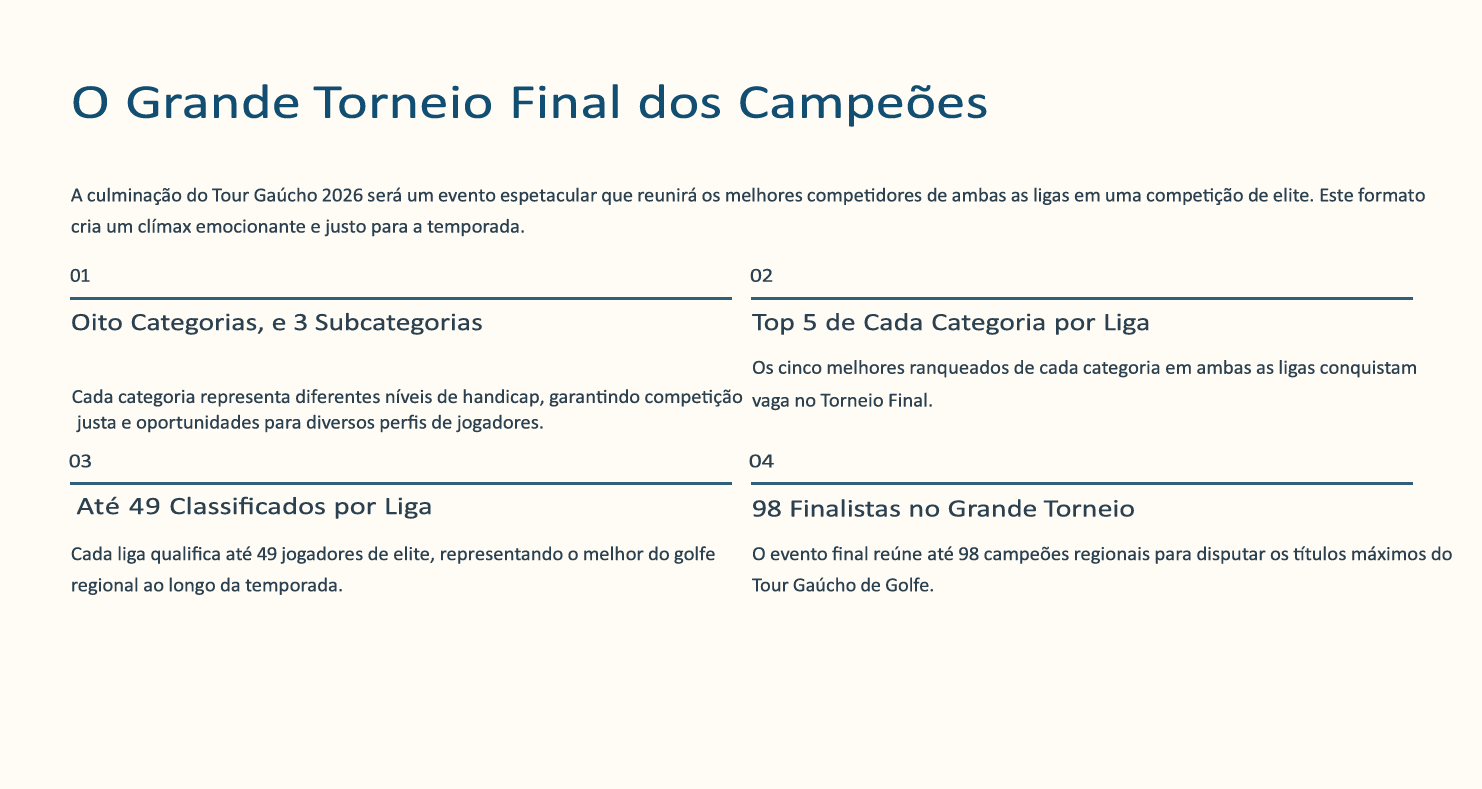 O Grande Torneio Final dos Campeões

A culminação do Tour Gaúcho 2026 será um evento espetacular que reunirá os melhores competidores de ambas as ligas em uma competição de elite. Este formato cria um clímax emocionante e justo para a temporada.

01

Oito Categorias, e 3 Subcategorias

Cada categoria representa diferentes níveis de handicap, garantindo competição justa e oportunidades para diversos perfis de jogadores.

02

Top 5 de Cada Categoria por Liga

Os cinco melhores ranqueados de cada categoria em ambas as ligas conquistam vaga no Torneio Final.

03

Até 49 Classificados por Liga

Cada liga qualifica até 49 jogadores de elite, representando o melhor do golfe regional ao longo da temporada.

04

98 Finalistas no Grande Torneio

O evento final reúne até 98 campeões regionais para disputar os títulos máximos do Tour Gaúcho de Golfe.